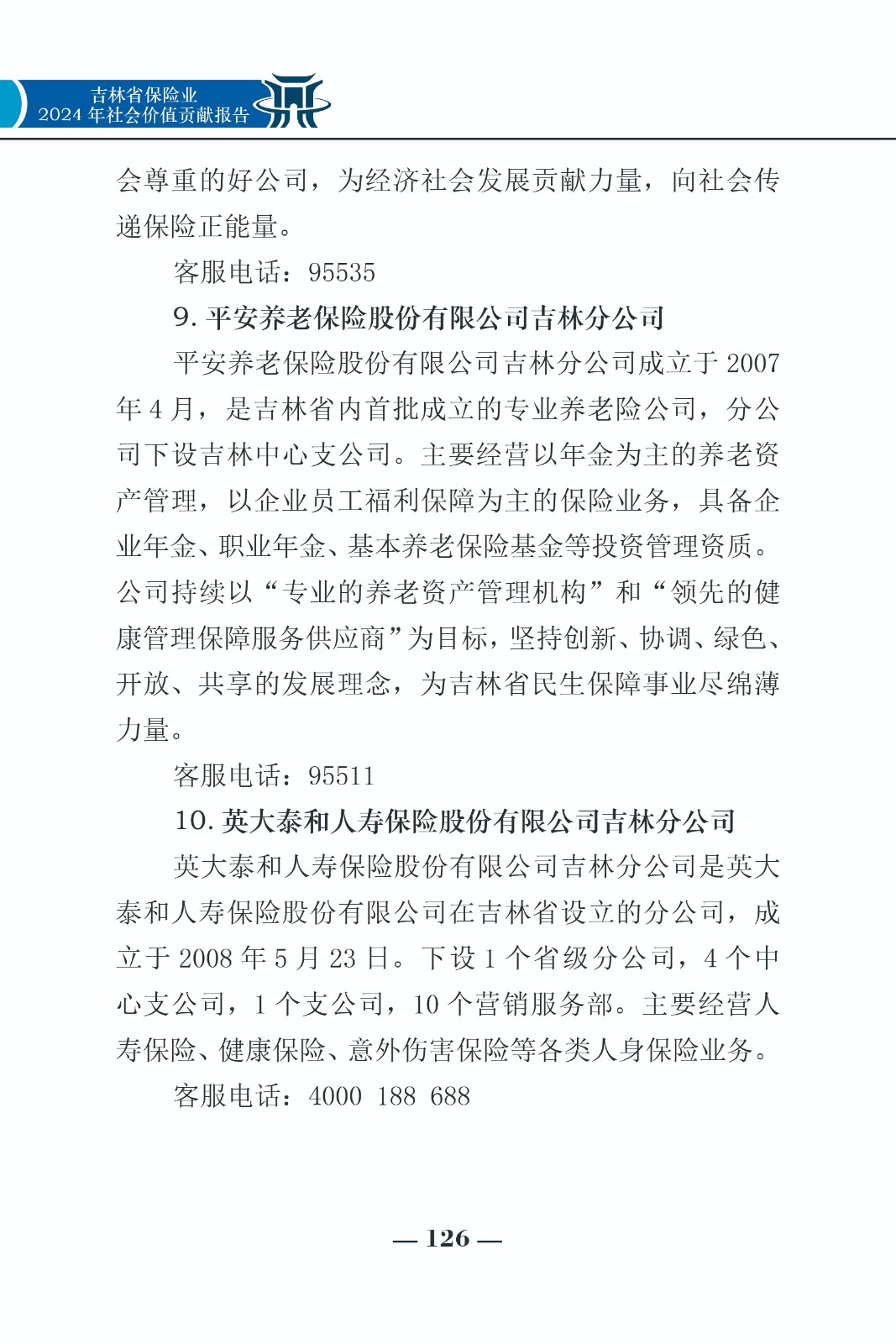 吉林省保险业
2024 年社会价值贡献报告

会尊重的好公司，为经济社会发展贡献力量，向社会传递保险正能量。

客服电话：95535

9. 平安养老保险股份有限公司吉林分公司

平安养老保险股份有限公司吉林分公司成立于 2007 年 4 月，是吉林省内首批成立的专业养老险公司，分公司下设吉林中心支公司。主要经营以年金为主的养老资产管理，以企业员工福利保障为主的保险业务，具备企业年金、职业年金、基本养老保险基金等投资管理资质。公司持续以“专业的养老资产管理机构”和“领先的健康管理保障服务供应商”为目标，坚持创新、协调、绿色、开放、共享的发展理念，为吉林省民生保障事业尽绵薄力量。

客服电话：95511

10. 英大泰和人寿保险股份有限公司吉林分公司

英大泰和人寿保险股份有限公司吉林分公司是英大泰和人寿保险股份有限公司在吉林省设立的分公司，成立于 2008 年 5 月 23 日。下设 1 个省级分公司，4 个中心支公司，1 个支公司，10 个营销服务部。主要经营人寿保险、健康保险、意外伤害保险等各类人身保险业务。

客服电话：4000 188 688

— 126 —